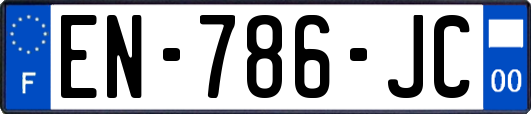 F
EN-786-JC
00